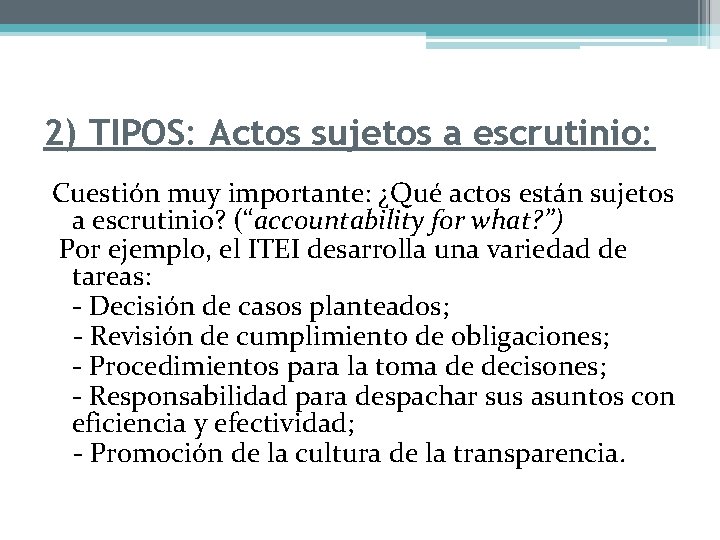 2) TIPOS: Actos sujetos a escrutinio:

Cuestión muy importante: ¿Qué actos están sujetos a escrutinio? (“accountability for what?”)

Por ejemplo, el ITEI desarrolla una variedad de tareas:

- Decisión de casos planteados;

- Revisión de cumplimiento de obligaciones;

- Procedimientos para la toma de decisones;

- Responsabilidad para despachar sus asuntos con eficiencia y efectividad;

- Promoción de la cultura de la transparencia.